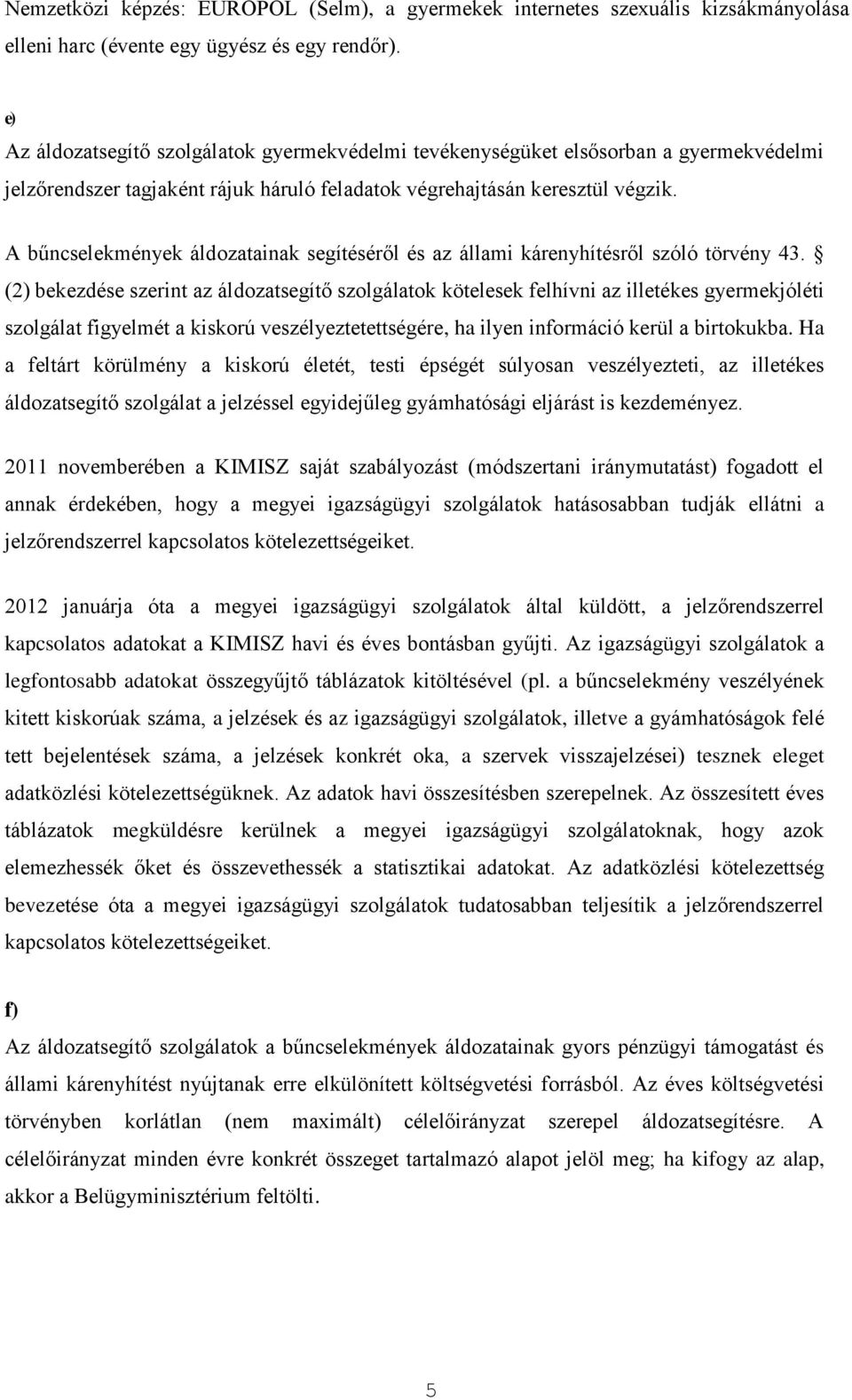 Nemzetközi képzés: EUROPOL (Selm), a gyermekek internetes szexuális kizsákmányolása elleni harc (évente egy ügyész és egy rendőr).

e)

Az áldozatsegítő szolgálatok gyermekvédelmi tevékenységüket elsősorban a gyermekvédelmi jelzőrendszer tagjaként rájuk háruló feladatok végrehajtásán keresztül végzik.

A bűncselekmények áldozatainak segítéséről és az állami kárenyhítésről szóló törvény 43. § (2) bekezdése szerint az áldozatsegítő szolgálatok kötelesek felhívni az illetékes gyermekjóléti szolgálat figyelmét a kiskorú veszélyeztetettségére, ha ilyen információ kerül a birtokukba. Ha a feltárt körülmény a kiskorú életét, testi épségét súlyosan veszélyezteti, az illetékes áldozatsegítő szolgálat a jelzéssel egyidejűleg gyámhatósági eljárást is kezdeményez.

2011 novemberében a KIMISZ saját szabályozást (módszertani iránymutatást) fogadott el annak érdekében, hogy a megyei igazságügyi szolgálatok hatásosabban tudják ellátni a jelzőrendszerrel kapcsolatos kötelezettségeiket.

2012 januárja óta a megyei igazságügyi szolgálatok által küldött, a jelzőrendszerrel kapcsolatos adatokat a KIMISZ havi és éves bontásban gyűjti. Az igazságügyi szolgálatok a legfontosabb adatokat összegyűjtő táblázatok kitöltésével (pl. a bűncselekmény veszélyének kitett kiskorúak száma, a jelzések és az igazságügyi szolgálatok, illetve a gyámhatóságok felé tett bejelentések száma, a jelzések konkrét oka, a szervek visszajelzései) tesznek eleget adatközlési kötelezettségüknek. Az adatok havi összesítésben szerepelnek. Az összesített éves táblázatok megküldésre kerülnek a megyei igazságügyi szolgálatoknak, hogy azok elemezhessék őket és összevethessék a statisztikai adatokat. Az adatközlési kötelezettség bevezetése óta a megyei igazságügyi szolgálatok tudatosabban teljesítik a jelzőrendszerrel kapcsolatos kötelezettségeiket.

f)

Az áldozatsegítő szolgálatok a bűncselekmények áldozatainak gyors pénzügyi támogatást és állami kárenyhítést nyújtanak erre elkülönített költségvetési forrásból. Az éves költségvetési törvényben korlátlan (nem maximált) célelőirányzat szerepel áldozatsegítésre. A célelőirányzat minden évre konkrét összeget tartalmazó alapot jelöl meg; ha kifogy az alap, akkor a Belügyminisztérium feltölti.

5